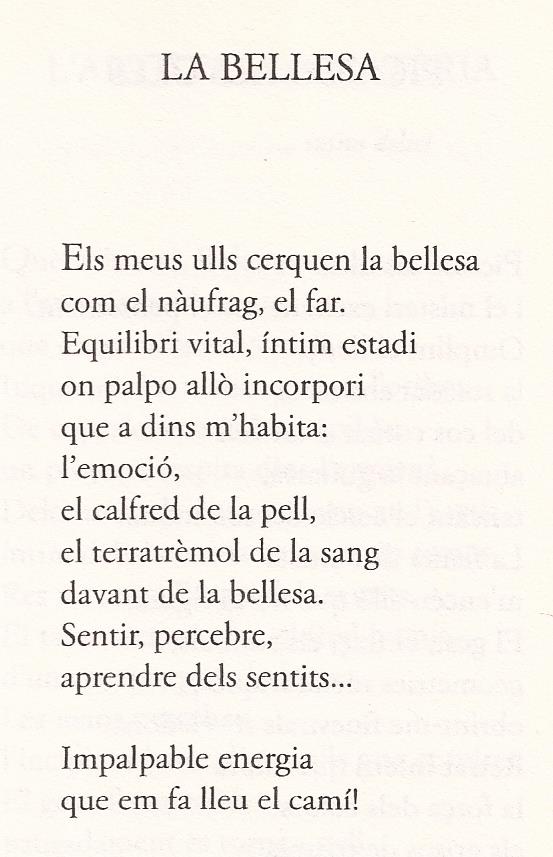 LA BELLESA

Els meus ulls cerquen la bellesa
com el nàufrag, el far.
Equilibri vital, íntim estadi
on palpo allò incorpori
que a dins m'habita:
l'emoció,
el calfred de la pell,
el terratrèmol de la sang
davant de la bellesa.
Sentir, percebre,
aprendre dels sentits...

Impalpable energia
que em fa lleu el camí!